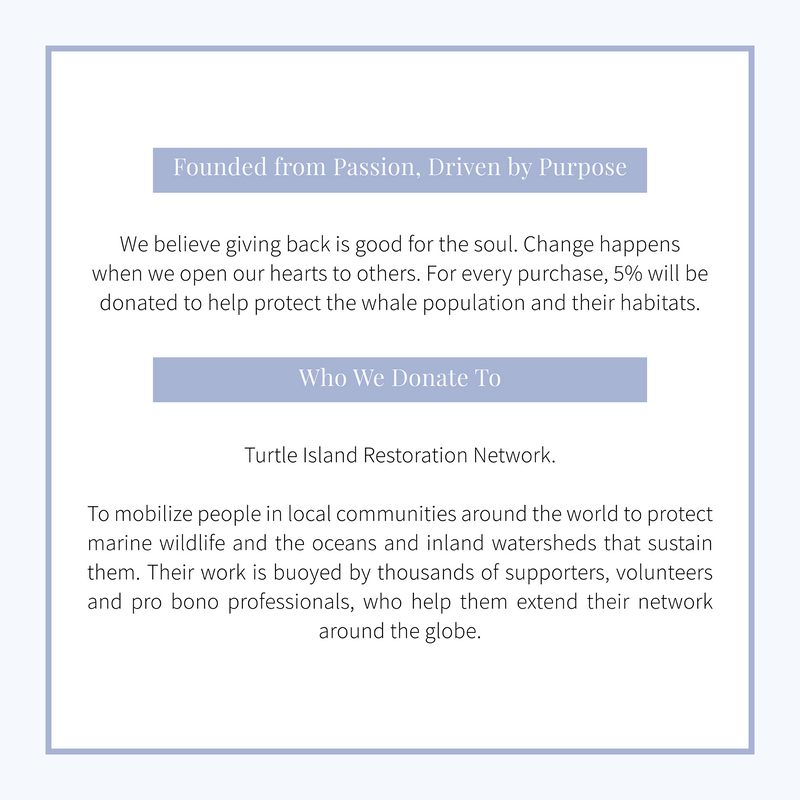 Founded from Passion, Driven by Purpose

We believe giving back is good for the soul. Change happens when we open our hearts to others. For every purchase, 5% will be donated to help protect the whale population and their habitats.

Who We Donate To

Turtle Island Restoration Network.

To mobilize people in local communities around the world to protect marine wildlife and the oceans and inland watersheds that sustain them. Their work is buoyed by thousands of supporters, volunteers and pro bono professionals, who help them extend their network around the globe.